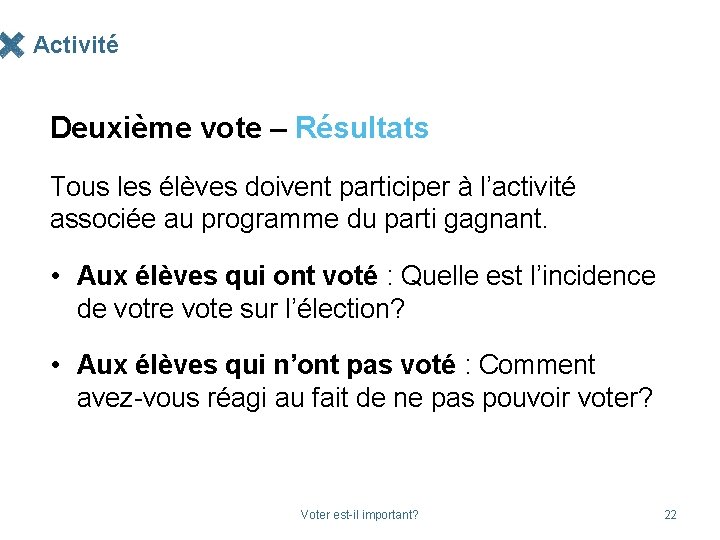 Activité

Deuxième vote – Résultats

Tous les élèves doivent participer à l'activité associée au programme du parti gagnant.

• Aux élèves qui ont voté : Quelle est l'incidence de votre vote sur l'élection?

• Aux élèves qui n'ont pas voté : Comment avez-vous réagi au fait de ne pas pouvoir voter?

Voter est-il important?

22